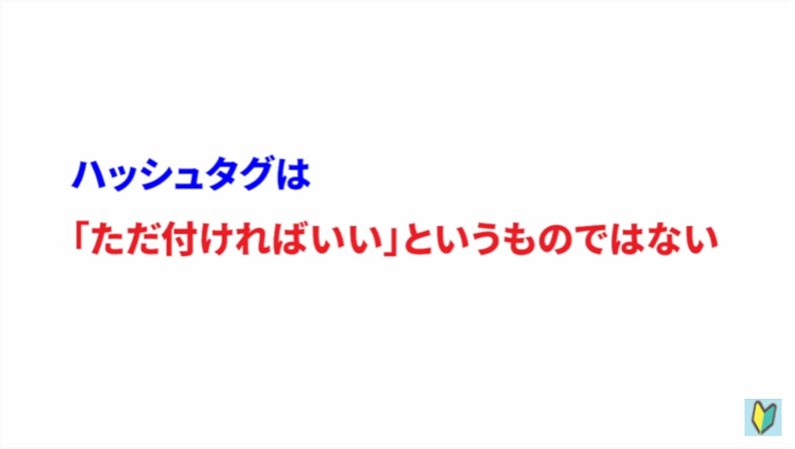 ハッシュタグは
「ただ付ければいい」というものではない